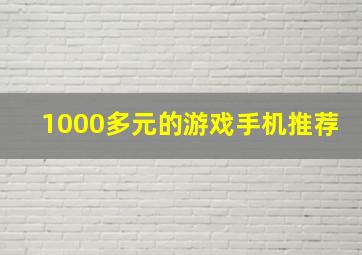 1000多元的游戏手机推荐